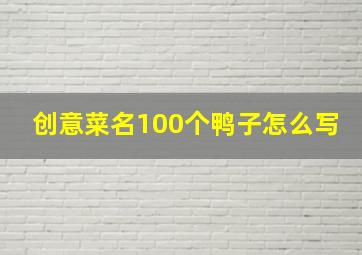 创意菜名100个鸭子怎么写